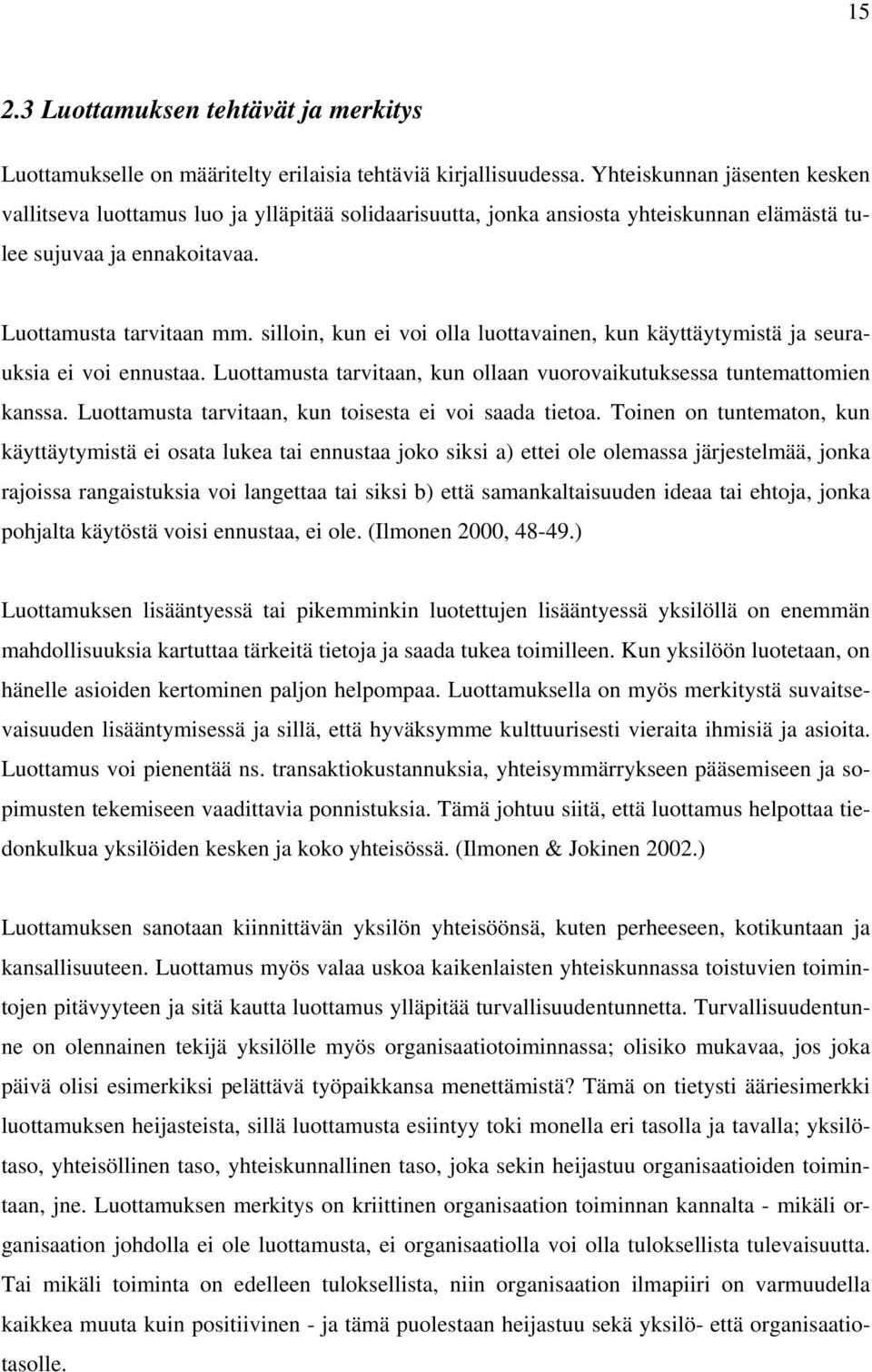 15

2.3 Luottamuksen tehtävät ja merkitys

Luottamukselle on määritelty erilaisia tehtäviä kirjallisuudessa. Yhteiskunnan jäsenten kesken vallitseva luottamus luo ja ylläpitää solidaarisuutta, jonka ansiosta yhteiskunnan elämästä tulee sujuvaa ja ennakoitavaa.

Luottamusta tarvitaan mm. silloin, kun ei voi olla luottavainen, kun käyttäytymistä ja seurauksia ei voi ennustaa. Luottamusta tarvitaan, kun ollaan vuorovaikutuksessa tuntemattomien kanssa. Luottamusta tarvitaan, kun toisesta ei voi saada tietoa. Toinen on tuntematon, kun käyttäytymistä ei osata lukea tai ennustaa joko siksi a) ettei ole olemassa järjestelmää, jonka rajoissa rangaistuksia voi langettaa tai siksi b) että samankaltaisuuden ideaa tai ehtoja, jonka pohjalta käytöstä voisi ennustaa, ei ole. (Ilmonen 2000, 48-49.)

Luottamuksen lisääntyessä tai pikemminkin luotettujen lisääntyessä yksilöllä on enemmän mahdollisuuksia kartuttaa tärkeitä tietoja ja saada tukea toimilleen. Kun yksilöön luotetaan, on hänelle asioiden kertominen paljon helpompaa. Luottamuksella on myös merkitystä suvaitsevaisuuden lisääntymisessä ja sillä, että hyväksymme kulttuurisesti vieraita ihmisiä ja asioita. Luottamus voi pienentää ns. transaktiokustannuksia, yhteisymmärrykseen pääsemiseen ja sopimusten tekemiseen vaadittavia ponnistuksia. Tämä johtuu siitä, että luottamus helpottaa tiedonkulkua yksilöiden kesken ja koko yhteisössä. (Ilmonen & Jokinen 2002.)

Luottamuksen sanotaan kiinnittävän yksilön yhteisöönsä, kuten perheeseen, kotikuntaan ja kansallisuuteen. Luottamus myös valaa uskoa kaikenlaisten yhteiskunnassa toistuvien toimintojen pitävyyteen ja sitä kautta luottamus ylläpitää turvallisuudentunnetta. Turvallisuudentunne on olennainen tekijä yksilölle myös organisaatiotoiminnassa; olisiko mukavaa, jos joka päivä olisi esimerkiksi pelättävä työpaikkansa menettämistä? Tämä on tietysti ääriesimerkki luottamuksen heijasteista, sillä luottamusta esiintyy toki monella eri tasolla ja tavalla; yksilötaso, yhteisöllinen taso, yhteiskunnallinen taso, joka sekin heijastuu organisaatioiden toimintaan, jne. Luottamuksen merkitys on kriittinen organisaation toiminnan kannalta - mikäli organisaation johdolla ei ole luottamusta, ei organisaatiolla voi olla tuloksellista tulevaisuutta. Tai mikäli toiminta on edelleen tuloksellista, niin organisaation ilmapiiri on varmuudella kaikkea muuta kuin positiivinen - ja tämä puolestaan heijastuu sekä yksilö- että organisaatiotasolle.